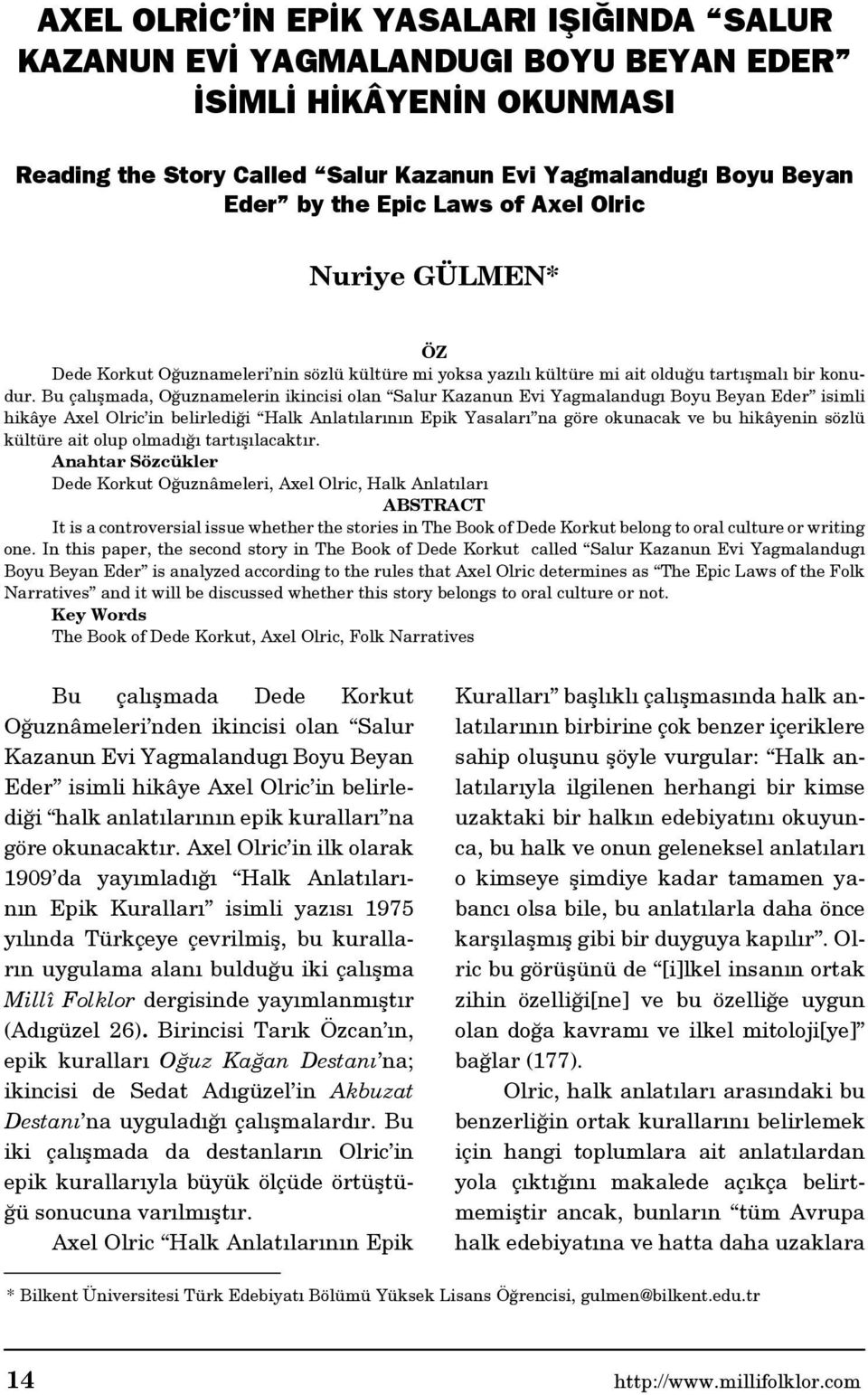 AXEL OLRİC'İN EPİK YASALARI IŞIĞINDA "SALUR KAZANUN EVİ YAGMALANDUGI BOYU BEYAN EDER" İSİMLİ HİKÂYENİN OKUNMASI

Reading the Story Called "Salur Kazanun Evi Yagmalandugı Boyu Beyan Eder" by the Epic Laws of Axel Olric

Nuriye GÜLMEN*

ÖZ

Dede Korkut Oğuznameleri'nin sözlü kültüre mi yoksa yazılı kültüre mi ait olduğu tartışmalı bir konudur. Bu çalışmada, Oğuznamelerin ikincisi olan "Salur Kazanun Evi Yagmalandugı Boyu Beyan Eder" isimli hikâye Axel Olric'in belirlediği "Halk Anlatılarının Epik Yasaları"na göre okunacak ve bu hikâyenin sözlü kültüre ait olup olmadığı tartışılacaktır.

Anahtar Sözcükler

Dede Korkut Oğuznâmeleri, Axel Olric, Halk Anlatıları

ABSTRACT

It is a controversial issue whether the stories in The Book of Dede Korkut belong to oral culture or writing one. In this paper, the second story in The Book of Dede Korkut called "Salur Kazanun Evi Yagmalandugı Boyu Beyan Eder" is analyzed according to the rules that Axel Olric determines as "The Epic Laws of the Folk Narratives" and it will be discussed whether this story belongs to oral culture or not.

Key Words

The Book of Dede Korkut, Axel Olric, Folk Narratives

Bu çalışmada Dede Korkut Oğuznâmeleri'nden ikincisi olan "Salur Kazanun Evi Yagmalandugı Boyu Beyan Eder" isimli hikâye Axel Olric'in belirlediği "halk anlatılarının epik kuralları"na göre okunacaktır. Axel Olric'in ilk olarak 1909'da yayımladığı "Halk Anlatılarının Epik Kuralları" isimli yazısı 1975 yılında Türkçeye çevrilmiş, bu kuralların uygulama alanı bulduğu iki çalışma Millî Folklor dergisinde yayımlanmıştır (Adıgüzel 26). Birincisi Tarık Özcan'ın, epik kuralları Oğuz Kağan Destanı'na; ikincisi de Sedat Adıgüzel'in Akbuzat Destanı'na uyguladığı çalışmalardır. Bu iki çalışmada da destanların Olric'in epik kurallarıyla büyük ölçüde örtüştüğü sonucuna varılmıştır.

Axel Olric "Halk Anlatılarının Epik Kuralları" başlıklı çalışmasında halk anlatılarının birbirine çok benzer içeriklere sahip oluşunu şöyle vurgular: "Halk anlatılarıyla ilgilenen herhangi bir kimse uzaktaki bir halkın edebiyatını okuyunca, bu halk ve onun geleneksel anlatıları o kimseye şimdiye kadar tamamen yabancı olsa bile, bu anlatılarla daha önce karşılaşmış gibi bir duyguya kapılır". Olric bu görüşünü de "[i]lkel insanın ortak zihin özelliği[ne] ve bu özelliğe uygun olan doğa kavramı ve ilkel mitoloji[ye]" bağlar (177).

Olric, halk anlatıları arasındaki bu benzerliğin ortak kurallarını belirlemek için hangi toplumlara ait anlatılardan yola çıktığını makalede açıkça belirtmemiştir ancak, bunların "tüm Avrupa halk edebiyatına ve hatta daha uzaklara

* Bilkent Üniversitesi Türk Edebiyatı Bölümü Yüksek Lisans Öğrencisi, gulmen@bilkent.edu.tr

14

http://www.millifolklor.com